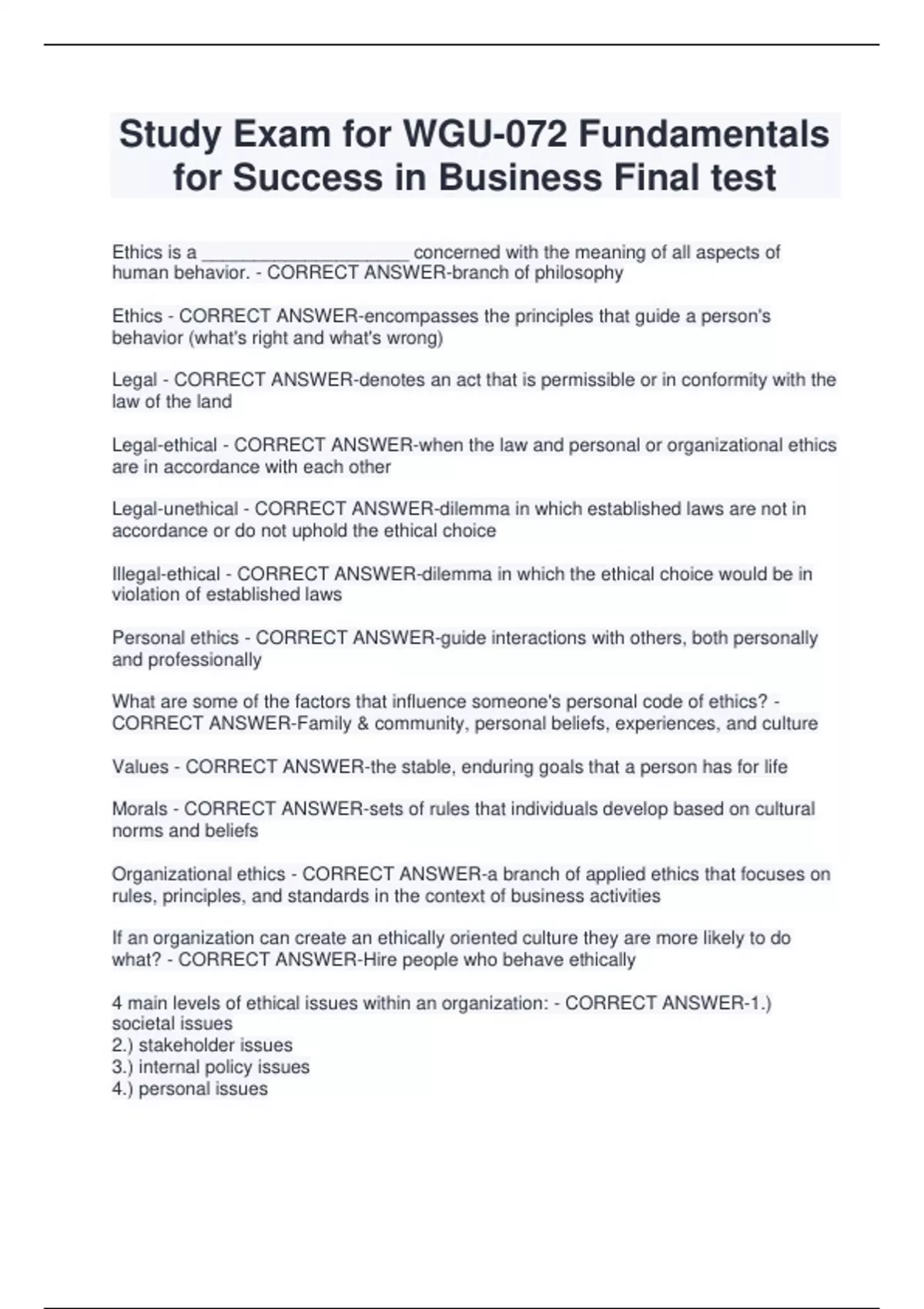 Study Exam for WGU-072 Fundamentals for Success in Business Final test

Ethics is a ____________________ concerned with the meaning of all aspects of human behavior. - CORRECT ANSWER-branch of philosophy

Ethics - CORRECT ANSWER-encompasses the principles that guide a person's behavior (what's right and what's wrong)

Legal - CORRECT ANSWER-denotes an act that is permissible or in conformity with the law of the land

Legal-ethical - CORRECT ANSWER-when the law and personal or organizational ethics are in accordance with each other

Legal-unethical - CORRECT ANSWER-dilemma in which established laws are not in accordance or do not uphold the ethical choice

Illegal-ethical - CORRECT ANSWER-dilemma in which the ethical choice would be in violation of established laws

Personal ethics - CORRECT ANSWER-guide interactions with others, both personally and professionally

What are some of the factors that influence someone's personal code of ethics? - CORRECT ANSWER-Family & community, personal beliefs, experiences, and culture

Values - CORRECT ANSWER-the stable, enduring goals that a person has for life

Morals - CORRECT ANSWER-sets of rules that individuals develop based on cultural norms and beliefs

Organizational ethics - CORRECT ANSWER-a branch of applied ethics that focuses on rules, principles, and standards in the context of business activities

If an organization can create an ethically oriented culture they are more likely to do what? - CORRECT ANSWER-Hire people who behave ethically

4 main levels of ethical issues within an organization: - CORRECT ANSWER-1.) societal issues
2.) stakeholder issues
3.) internal policy issues
4.) personal issues